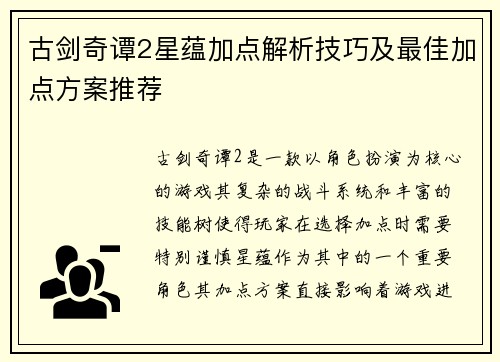 古剑奇谭2星蕴加点解析技巧及最佳加点方案推荐

古剑奇谭2是一款以角色扮演为核心的游戏其复杂的战斗系统和丰富的技能树使得玩家在选择加点时需要特别谨慎星蕴作为其中的一个重要角色其加点方案直接影响着游戏进